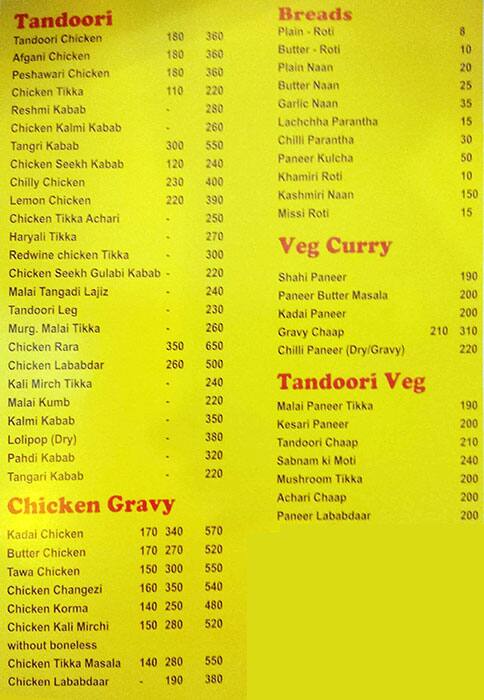 Tandoori

| | | |
|---|---|---|
| Tandoori Chicken | 180 | 360 |
| Afgani Chicken | 180 | 360 |
| Peshawari Chicken | 180 | 360 |
| Chicken Tikka | 110 | 220 |
| Reshmi Kabab | - | 280 |
| Chicken Kalmi Kabab | - | 260 |
| Tangri Kabab | 300 | 550 |
| Chicken Seekh Kabab | 120 | 240 |
| Chilly Chicken | 230 | 400 |
| Lemon Chicken | 220 | 390 |
| Chicken Tikka Achari | - | 250 |
| Haryali Tikka | - | 270 |
| Redwine chicken Tikka | - | 300 |
| Chicken Seekh Gulabi Kabab | - | 220 |
| Malai Tangadi Lajiz | - | 240 |
| Tandoori Leg | - | 230 |
| Murg. Malai Tikka | - | 260 |
| Chicken Rara | 350 | 650 |
| Chicken Lababdar | 260 | 500 |
| Kali Mirch Tikka | - | 240 |
| Malai Kumb | - | 220 |
| Kalmi Kabab | - | 350 |
| Lolipop (Dry) | - | 380 |
| Pahdi Kabab | - | 320 |
| Tangari Kabab | - | 220 |

Chicken Gravy

| | | | |
|---|---|---|---|
| Kadai Chicken | 170 | 340 | 570 |
| Butter Chicken | 170 | 270 | 520 |
| Tawa Chicken | 150 | 300 | 550 |
| Chicken Changezi | 160 | 350 | 540 |
| Chicken Korma | 140 | 250 | 480 |
| Chicken Kali Mirchi without boneless | 150 | 280 | 520 |
| Chicken Tikka Masala | 140 | 280 | 550 |
| Chicken Lababdaar | - | 190 | 380 |

Breads

| | |
|---|---|
| Plain - Roti | 8 |
| Butter - Roti | 10 |
| Plain Naan | 20 |
| Butter Naan | 25 |
| Garlic Naan | 35 |
| Lachchha Parantha | 15 |
| Chilli Parantha | 30 |
| Paneer Kulcha | 50 |
| Khamiri Roti | 10 |
| Kashmiri Naan | 150 |
| Missi Roti | 15 |

Veg Curry

| | | |
|---|---|---|
| Shahi Paneer | | 190 |
| Paneer Butter Masala | | 200 |
| Kadai Paneer | | 200 |
| Gravy Chaap | 210 | 310 |
| Chilli Paneer (Dry/Gravy) | | 220 |

Tandoori Veg

| | |
|---|---|
| Malai Paneer Tikka | 190 |
| Kesari Paneer | 200 |
| Tandoori Chaap | 210 |
| Sabnam ki Moti | 240 |
| Mushroom Tikka | 200 |
| Achari Chaap | 200 |
| Paneer Lababdaar | 200 |